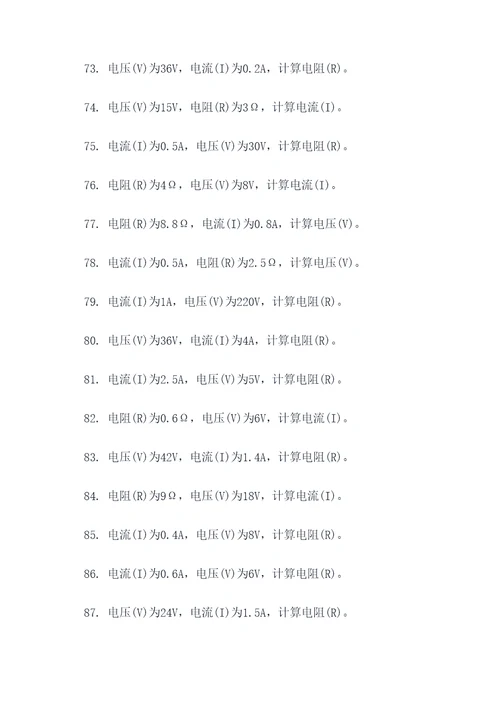 73. 电压(V)为36V，电流(I)为0.2A，计算电阻(R)。

74. 电压(V)为15V，电阻(R)为3Ω，计算电流(I)。

75. 电流(I)为0.5A，电压(V)为30V，计算电阻(R)。

76. 电阻(R)为4Ω，电压(V)为8V，计算电流(I)。

77. 电阻(R)为8.8Ω，电流(I)为0.8A，计算电压(V)。

78. 电流(I)为0.5A，电阻(R)为2.5Ω，计算电压(V)。

79. 电流(I)为1A，电压(V)为220V，计算电阻(R)。

80. 电压(V)为36V，电流(I)为4A，计算电阻(R)。

81. 电流(I)为2.5A，电压(V)为5V，计算电阻(R)。

82. 电阻(R)为0.6Ω，电压(V)为6V，计算电流(I)。

83. 电压(V)为42V，电流(I)为1.4A，计算电阻(R)。

84. 电阻(R)为9Ω，电压(V)为18V，计算电流(I)。

85. 电流(I)为0.4A，电压(V)为8V，计算电阻(R)。

86. 电流(I)为0.6A，电压(V)为6V，计算电阻(R)。

87. 电压(V)为24V，电流(I)为1.5A，计算电阻(R)。